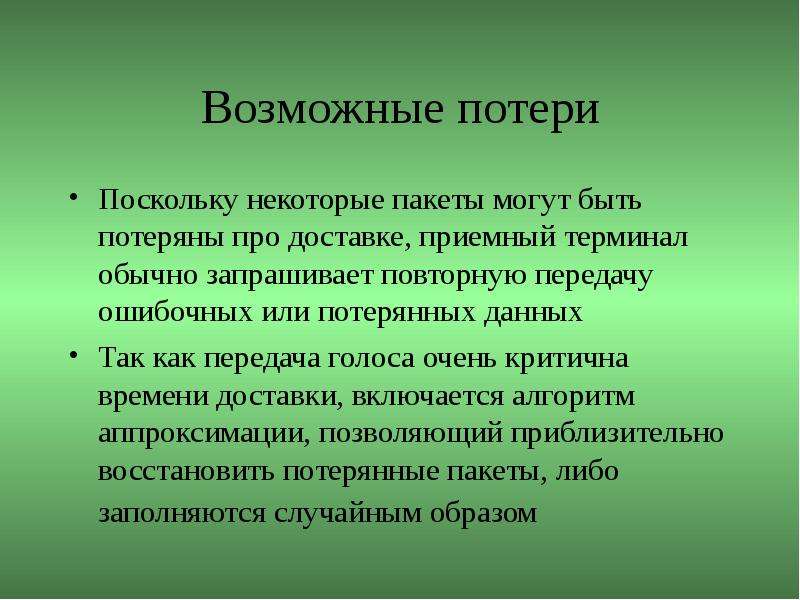 Возможные потери

• Поскольку некоторые пакеты могут быть потеряны про доставке, приемный терминал обычно запрашивает повторную передачу ошибочных или потерянных данных

• Так как передача голоса очень критична времени доставки, включается алгоритм аппроксимации, позволяющий приблизительно восстановить потерянные пакеты, либо заполняются случайным образом